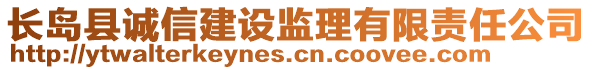 长岛县诚信建设监理有限责任公司
http://ytwalterkeynes.cn.coovee.com